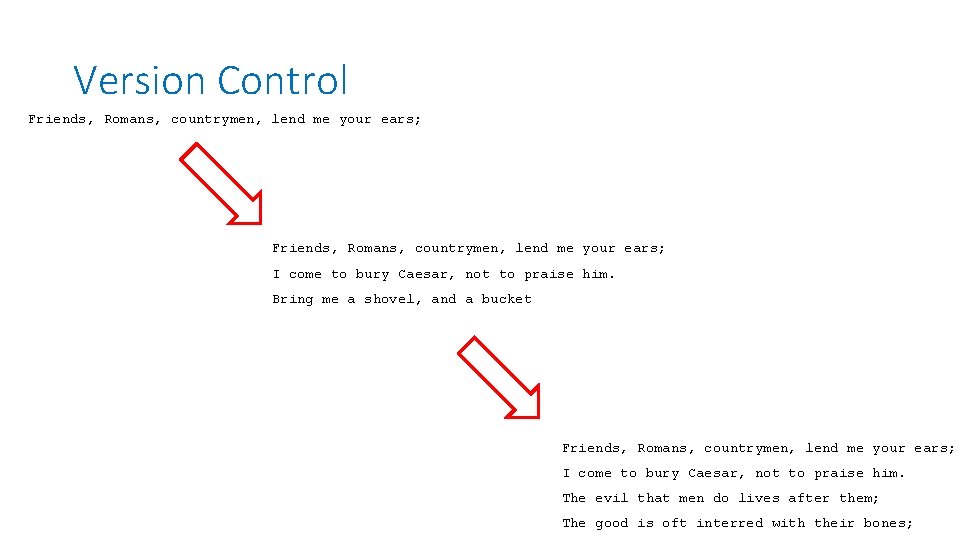 Version Control

Friends, Romans, countrymen, lend me your ears;

Friends, Romans, countrymen, lend me your ears;
I come to bury Caesar, not to praise him.
Bring me a shovel, and a bucket

Friends, Romans, countrymen, lend me your ears;
I come to bury Caesar, not to praise him.
The evil that men do lives after them;
The good is oft interred with their bones;